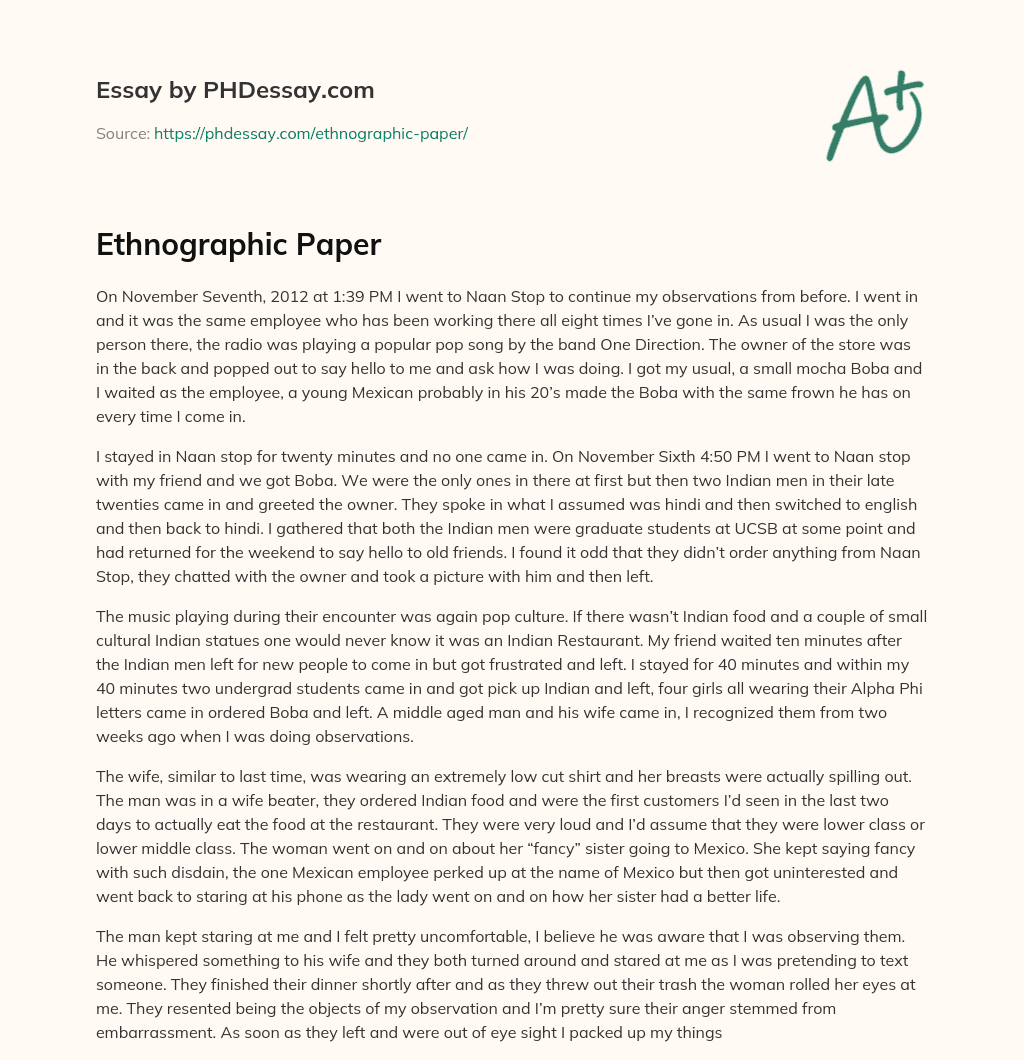 Essay by PHDessay.com

Source: https://phdessay.com/ethnographic-paper/

A+

Ethnographic Paper

On November Seventh, 2012 at 1:39 PM I went to Naan Stop to continue my observations from before. I went in and it was the same employee who has been working there all eight times I've gone in. As usual I was the only person there, the radio was playing a popular pop song by the band One Direction. The owner of the store was in the back and popped out to say hello to me and ask how I was doing. I got my usual, a small mocha Boba and I waited as the employee, a young Mexican probably in his 20's made the Boba with the same frown he has on every time I come in.

I stayed in Naan stop for twenty minutes and no one came in. On November Sixth 4:50 PM I went to Naan stop with my friend and we got Boba. We were the only ones in there at first but then two Indian men in their late twenties came in and greeted the owner. They spoke in what I assumed was hindi and then switched to english and then back to hindi. I gathered that both the Indian men were graduate students at UCSB at some point and had returned for the weekend to say hello to old friends. I found it odd that they didn't order anything from Naan Stop, they chatted with the owner and took a picture with him and then left.

The music playing during their encounter was again pop culture. If there wasn't Indian food and a couple of small cultural Indian statues one would never know it was an Indian Restaurant. My friend waited ten minutes after the Indian men left for new people to come in but got frustrated and left. I stayed for 40 minutes and within my 40 minutes two undergrad students came in and got pick up Indian and left, four girls all wearing their Alpha Phi letters came in ordered Boba and left. A middle aged man and his wife came in, I recognized them from two weeks ago when I was doing observations.

The wife, similar to last time, was wearing an extremely low cut shirt and her breasts were actually spilling out. The man was in a wife beater, they ordered Indian food and were the first customers I'd seen in the last two days to actually eat the food at the restaurant. They were very loud and I'd assume that they were lower class or lower middle class. The woman went on and on about her "fancy" sister going to Mexico. She kept saying fancy with such disdain, the one Mexican employee perked up at the name of Mexico but then got uninterested and went back to staring at his phone as the lady went on and on how her sister had a better life.

The man kept staring at me and I felt pretty uncomfortable, I believe he was aware that I was observing them. He whispered something to his wife and they both turned around and stared at me as I was pretending to text someone. They finished their dinner shortly after and as they threw out their trash the woman rolled her eyes at me. They resented being the objects of my observation and I'm pretty sure their anger stemmed from embarrassment. As soon as they left and were out of eye sight I packed up my things